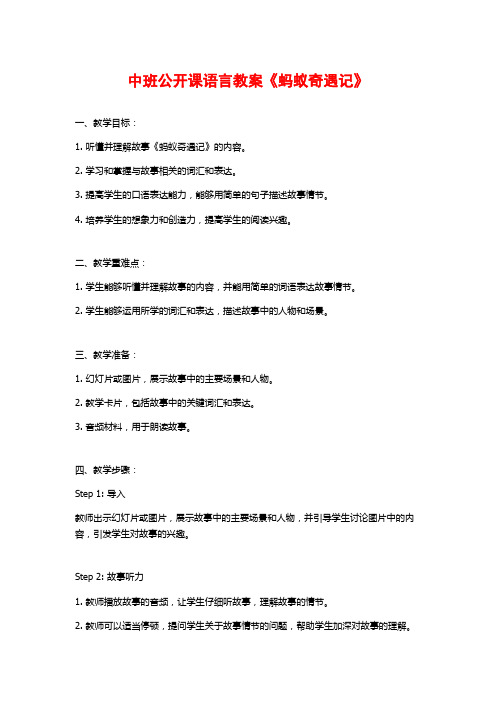 中班公开课语言教案《蚂蚁奇遇记》

一、教学目标：

1. 听懂并理解故事《蚂蚁奇遇记》的内容。

2. 学习和掌握与故事相关的词汇和表达。

3. 提高学生的口语表达能力，能够用简单的句子描述故事情节。

4. 培养学生的想象力和创造力，提高学生的阅读兴趣。

二、教学重难点：

1. 学生能够听懂并理解故事的内容，并能用简单的词语表达故事情节。

2. 学生能够运用所学的词汇和表达，描述故事中的人物和场景。

三、教学准备：

1. 幻灯片或图片，展示故事中的主要场景和人物。

2. 教学卡片，包括故事中的关键词汇和表达。

3. 音频材料，用于朗读故事。

四、教学步骤：

Step 1: 导入

教师出示幻灯片或图片，展示故事中的主要场景和人物，并引导学生讨论图片中的内容，引发学生对故事的兴趣。

Step 2: 故事听力

1. 教师播放故事的音频，让学生仔细听故事，理解故事的情节。

2. 教师可以适当停顿，提问学生关于故事情节的问题，帮助学生加深对故事的理解。